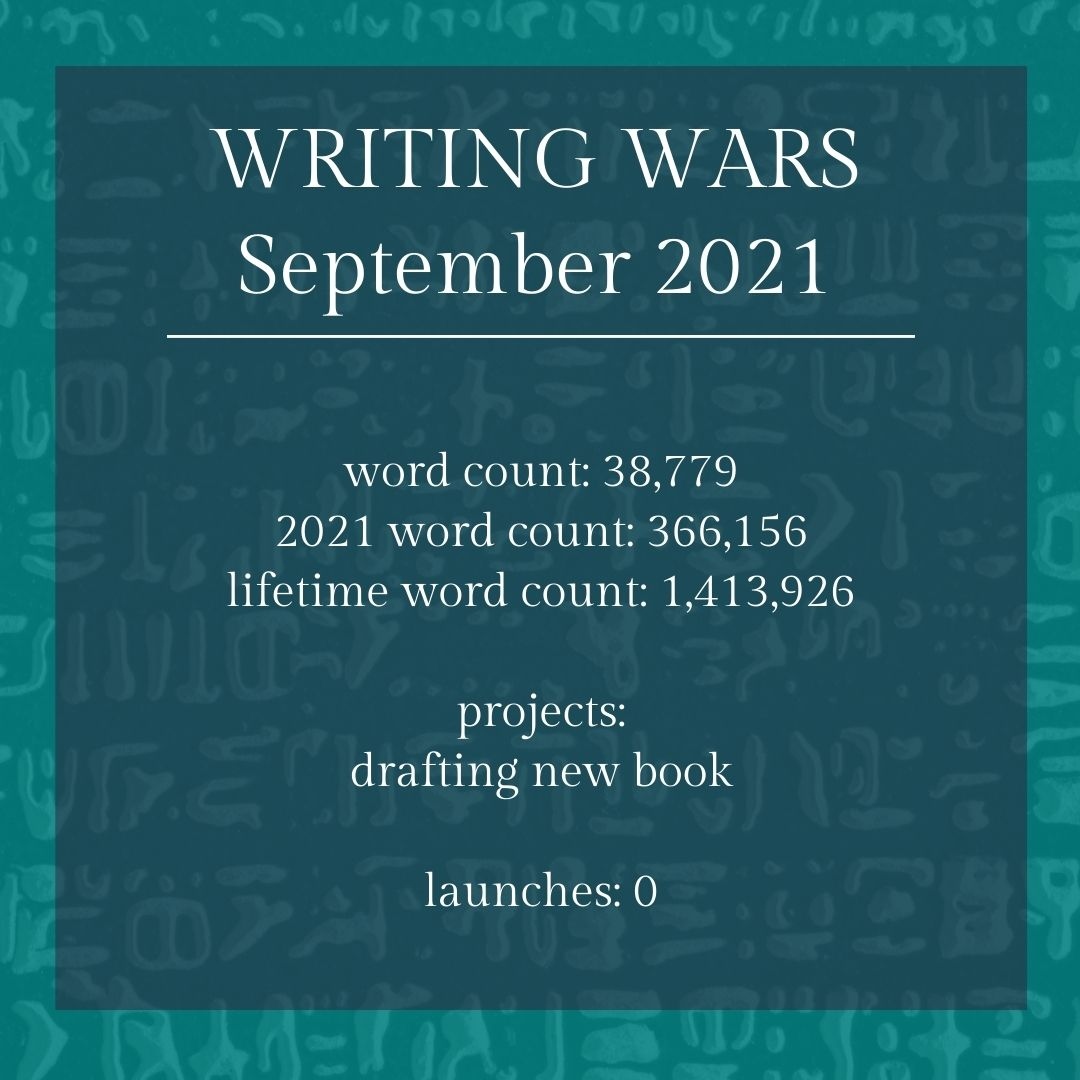 WRITING WARS
September 2021

word count: 38,779
2021 word count: 366,156
lifetime word count: 1,413,926

projects:
drafting new book

launches: 0